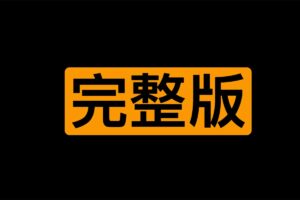 完整版